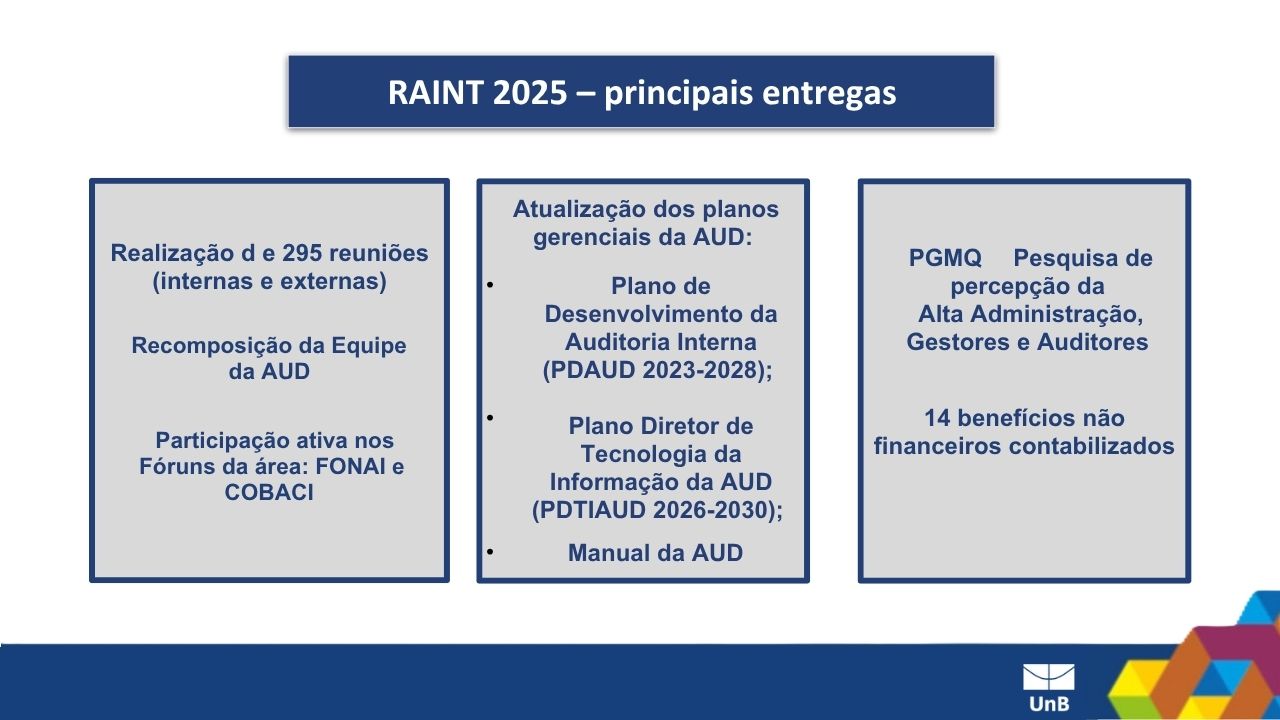 RAINT 2025 – principais entregas

Realização d e 295 reuniões (internas e externas)

Recomposição da Equipe da AUD

Participação ativa nos Fóruns da área: FONAI e COBACI

Atualização dos planos gerenciais da AUD:

• Plano de Desenvolvimento da Auditoria Interna (PDAUD 2023-2028);

• Plano Diretor de Tecnologia da Informação da AUD (PDTIAUD 2026-2030);

• Manual da AUD

PGMQ Pesquisa de percepção da Alta Administração, Gestores e Auditores

14 benefícios não financeiros contabilizados

UnB